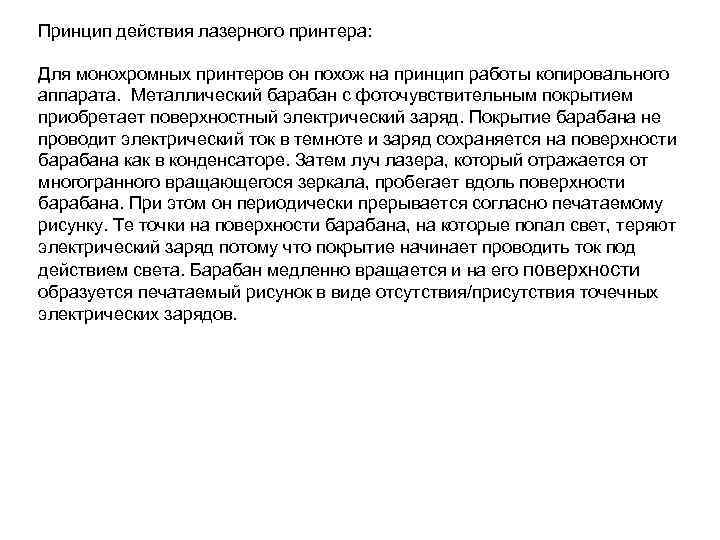 Принцип действия лазерного принтера:

Для монохромных принтеров он похож на принцип работы копировального аппарата. Металлический барабан с фоточувствительным покрытием приобретает поверхностный электрический заряд. Покрытие барабана не проводит электрический ток в темноте и заряд сохраняется на поверхности барабана как в конденсаторе. Затем луч лазера, который отражается от многогранного вращающегося зеркала, пробегает вдоль поверхности барабана. При этом он периодически прерывается согласно печатаемому рисунку. Те точки на поверхности барабана, на которые попал свет, теряют электрический заряд потому что покрытие начинает проводить ток под действием света. Барабан медленно вращается и на его поверхности образуется печатаемый рисунок в виде отсутствия/присутствия точечных электрических зарядов.